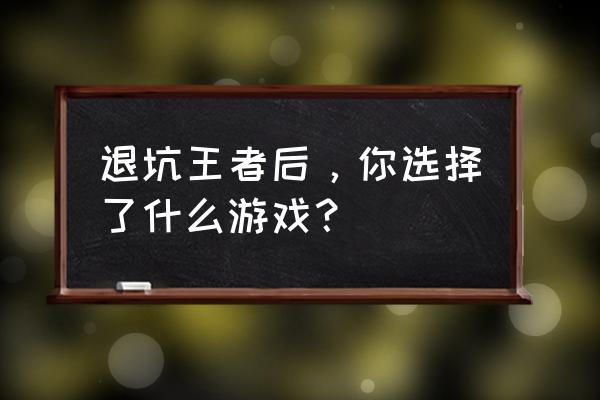 退坑王者后，你选择了什么游戏？